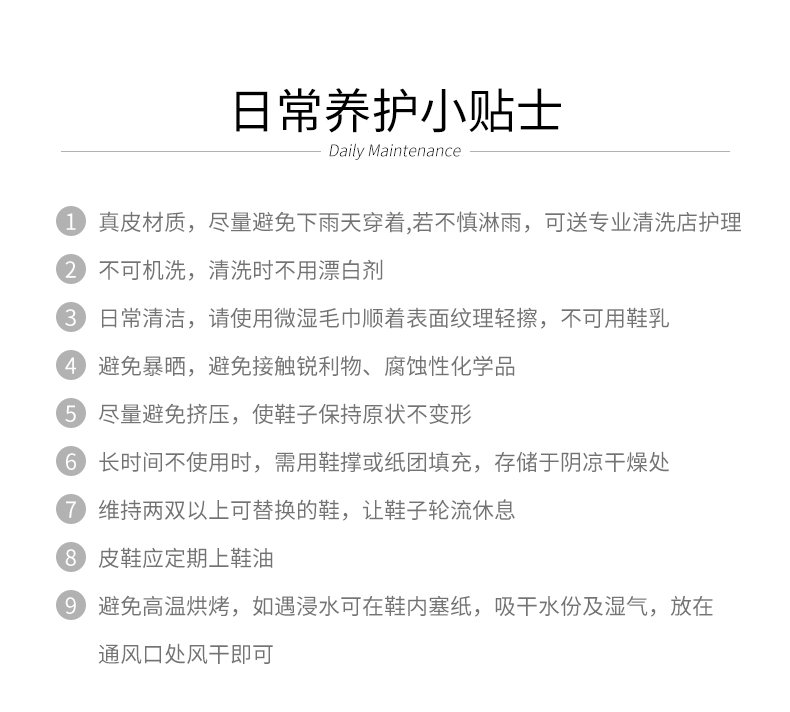 日常养护小贴士

Daily Maintenance

1 真皮材质，尽量避免下雨天穿着,若不慎淋雨，可送专业清洗店护理

2 不可机洗，清洗时不用漂白剂

3 日常清洁，请使用微湿毛巾顺着表面纹理轻擦，不可用鞋乳

4 避免暴晒，避免接触锐利物、腐蚀性化学品

5 尽量避免挤压，使鞋子保持原状不变形

6 长时间不使用时，需用鞋撑或纸团填充，存储于阴凉干燥处

7 维持两双以上可替换的鞋，让鞋子轮流休息

8 皮鞋应定期上鞋油

9 避免高温烘烤，如遇浸水可在鞋内塞纸，吸干水份及湿气，放在通风口处风干即可